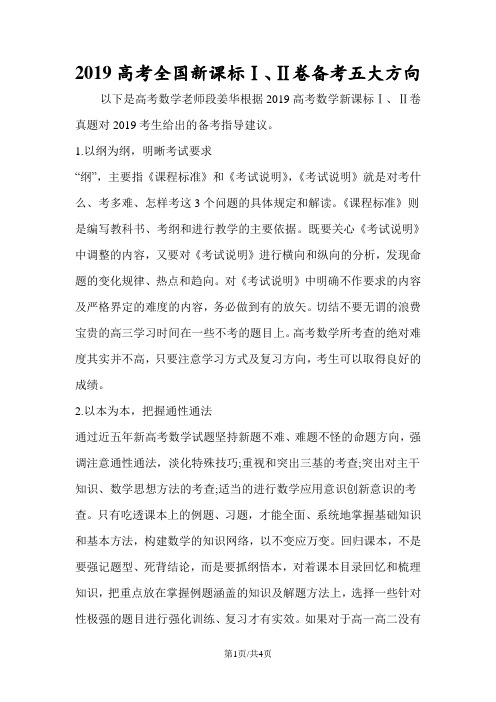 2019 高考全国新课标Ⅰ、Ⅱ卷备考五大方向

以下是高考数学老师段姜华根据 2019 高考数学新课标Ⅰ、Ⅱ卷真题对 2019 考生给出的备考指导建议。

1.以纲为纲，明晰考试要求

“纲”，主要指《课程标准》和《考试说明》,《考试说明》就是对考什么、考多难、怎样考这 3 个问题的具体规定和解读。《课程标准》则是编写教科书、考纲和进行教学的主要依据。既要关心《考试说明》中调整的内容，又要对《考试说明》进行横向和纵向的分析，发现命题的变化规律、热点和趋向。对《考试说明》中明确不作要求的内容及严格界定的难度的内容，务必做到有的放矢。切结不要无谓的浪费宝贵的高三学习时间在一些不考的题目上。高考数学所考查的绝对难度其实并不高，只要注意学习方式及复习方向，考生可以取得良好的成绩。

2.以本为本，把握通性通法

通过近五年新高考数学试题坚持新题不难、难题不怪的命题方向，强调注意通性通法，淡化特殊技巧;重视和突出三基的考查;突出对主干知识、数学思想方法的考查;适当的进行数学应用意识创新意识的考查。只有吃透课本上的例题、习题，才能全面、系统地掌握基础知识和基本方法，构建数学的知识网络，以不变应万变。回归课本，不是要强记题型、死背结论，而是要抓纲悟本，对着课本目录回忆和梳理知识，把重点放在掌握例题涵盖的知识及解题方法上，选择一些针对性极强的题目进行强化训练、复习才有实效。如果对于高一高二没有

第1页/共4页